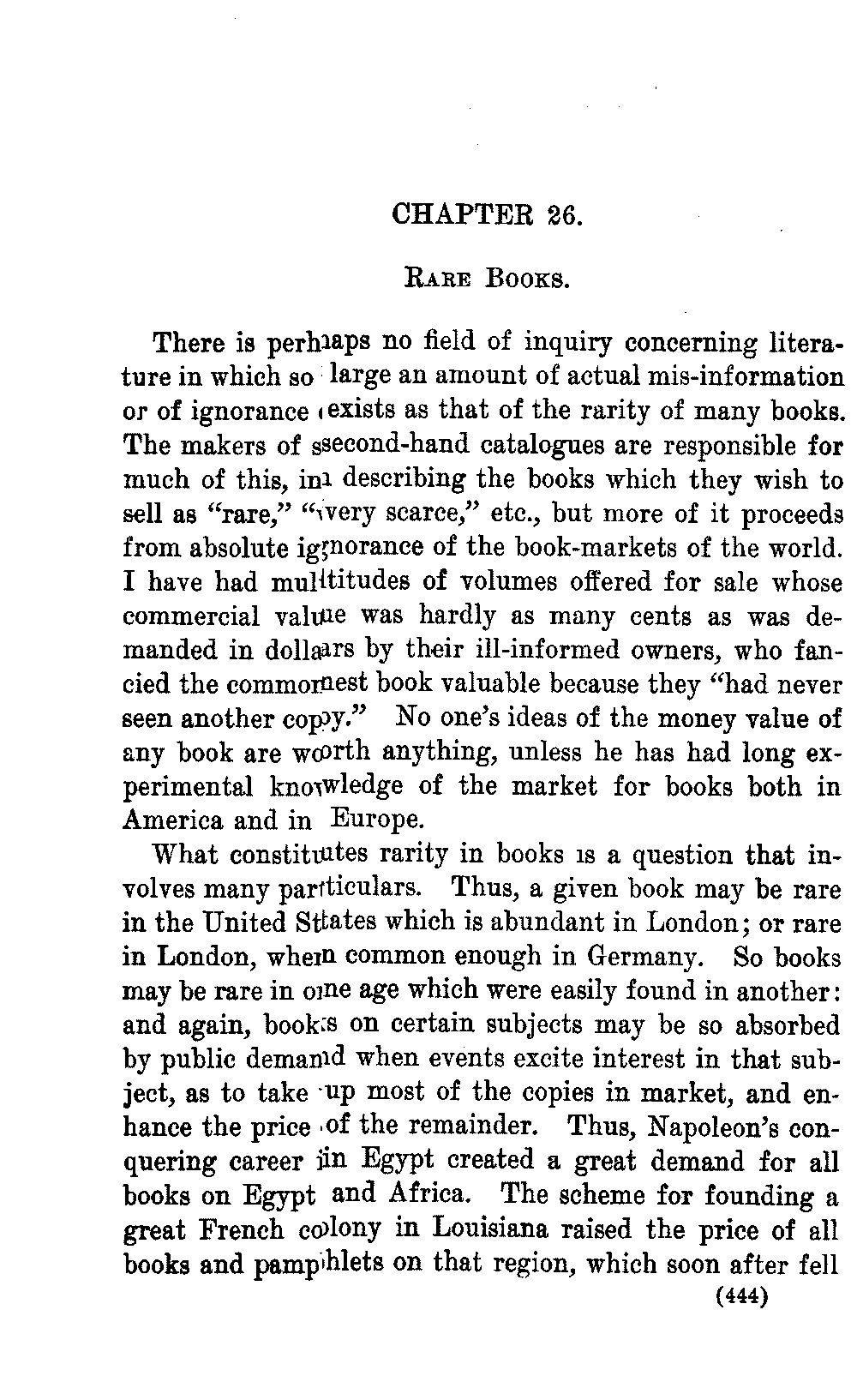 CHAPTER 26.

RARE BOOKS.

There is perhaps no field of inquiry concerning literature in which so large an amount of actual mis-information or of ignorance exists as that of the rarity of many books. The makers of second-hand catalogues are responsible for much of this, in describing the books which they wish to sell as "rare," "very scarce," etc., but more of it proceeds from absolute ignorance of the book-markets of the world. I have had multitudes of volumes offered for sale whose commercial value was hardly as many cents as was demanded in dollars by their ill-informed owners, who fancied the commonest book valuable because they "had never seen another copy." No one's ideas of the money value of any book are worth anything, unless he has had long experimental knowledge of the market for books both in America and in Europe.

What constitutes rarity in books is a question that involves many particulars. Thus, a given book may be rare in the United States which is abundant in London; or rare in London, when common enough in Germany. So books may be rare in one age which were easily found in another: and again, books on certain subjects may be so absorbed by public demand when events excite interest in that subject, as to take up most of the copies in market, and enhance the price of the remainder. Thus, Napoleon's conquering career in Egypt created a great demand for all books on Egypt and Africa. The scheme for founding a great French colony in Louisiana raised the price of all books and pamphlets on that region, which soon after fell

(444)